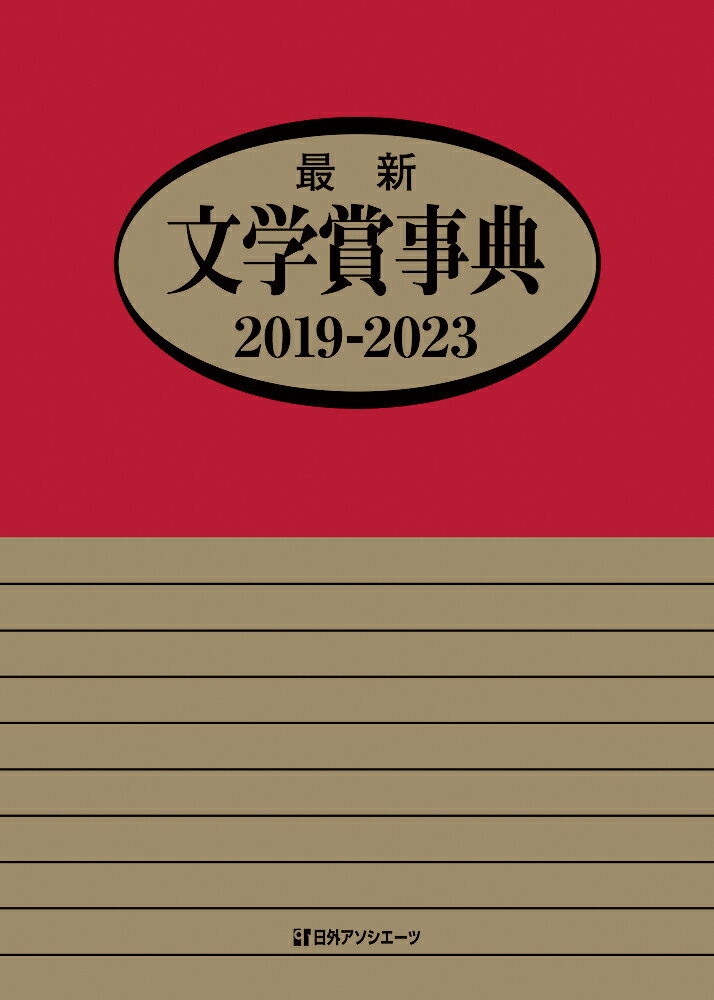 最新
文学賞事典
2019-2023

日外アソシエーツ